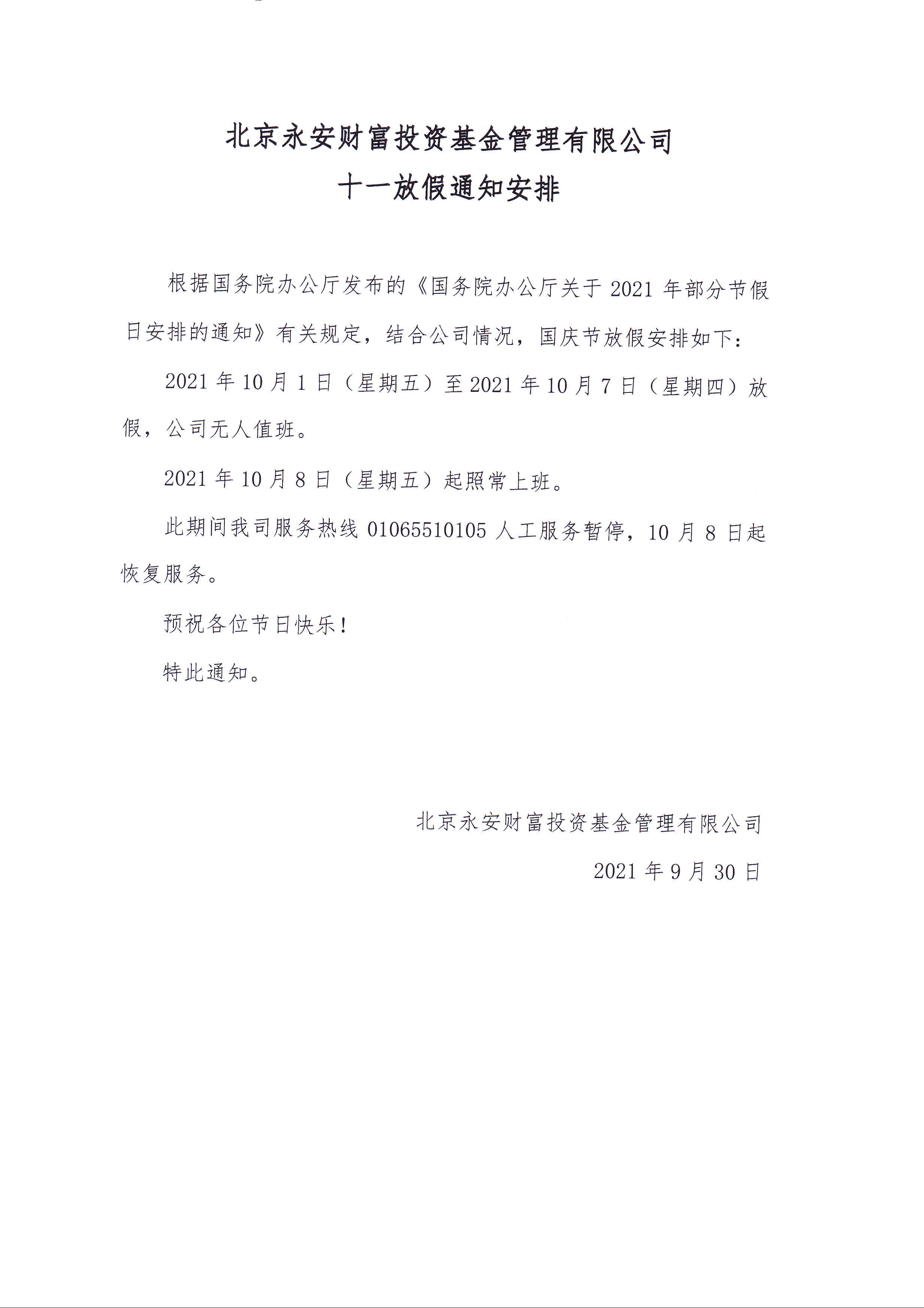 北京永安财富投资基金管理有限公司
十一放假通知安排

根据国务院办公厅发布的《国务院办公厅关于 2021 年部分节假日安排的通知》有关规定，结合公司情况，国庆节放假安排如下：

2021 年 10 月 1 日（星期五）至 2021 年 10 月 7 日（星期四）放假，公司无人值班。

2021 年 10 月 8 日（星期五）起照常上班。

此期间我司服务热线 01065510105 人工服务暂停，10 月 8 日起恢复服务。

预祝各位节日快乐！

特此通知。

北京永安财富投资基金管理有限公司

2021 年 9 月 30 日